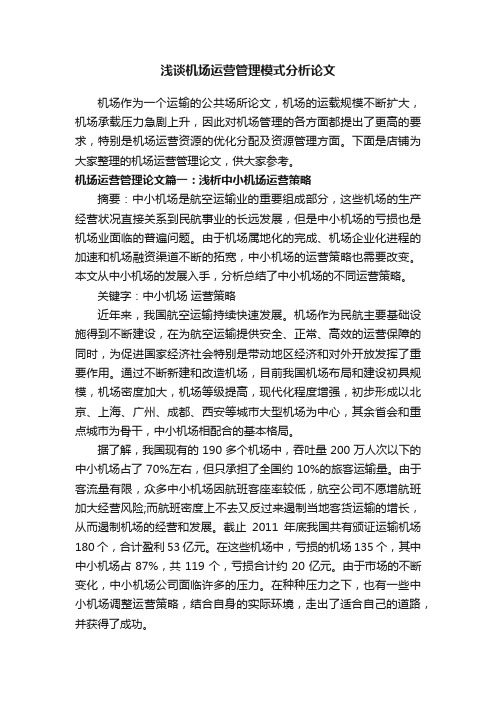 浅谈机场运营管理模式分析论文

机场作为一个运输的公共场所论文，机场的运载规模不断扩大，机场承载压力急剧上升，因此对机场管理的各方面都提出了更高的要求，特别是机场运营资源的优化分配及资源管理方面。下面是店铺为大家整理的机场运营管理论文，供大家参考。

机场运营管理论文篇一：浅析中小机场运营策略

摘要：中小机场是航空运输业的重要组成部分，这些机场的生产经营状况直接关系到民航事业的长远发展，但是中小机场的亏损也是机场业面临的普遍问题。由于机场属地化的完成、机场企业化进程的加速和机场融资渠道不断的拓宽，中小机场的运营策略也需要改变。本文从中小机场的发展入手，分析总结了中小机场的不同运营策略。

关键字：中小机场 运营策略

近年来，我国航空运输持续快速发展。机场作为民航主要基础设施得到不断建设，在为航空运输提供安全、正常、高效的运营保障的同时，为促进国家经济社会特别是带动地区经济和对外开放发挥了重要作用。通过不断新建和改造机场，目前我国机场布局和建设初具规模，机场密度加大，机场等级提高，现代化程度增强，初步形成以北京、上海、广州、成都、西安等城市大型机场为中心，其余省会和重点城市为骨干，中小机场相配合的基本格局。

据了解，我国现有的 190 多个机场中，吞吐量 200 万人次以下的中小机场占了 70%左右，但只承担了全国约 10%的旅客运输量。由于客流量有限，众多中小机场因航班客座率较低，航空公司不愿增航班加大经营风险;而航班密度上不去又反过来遏制当地客货运输的增长，从而遏制机场的经营和发展。截止 2011 年底我国共有颁证运输机场 180 个，合计盈利 53 亿元。在这些机场中，亏损的机场 135 个，其中中小机场占 87%，共 119 个，亏损合计约 20 亿元。由于市场的不断变化，中小机场公司面临许多的压力。在种种压力之下，也有一些中小机场调整运营策略，结合自身的实际环境，走出了适合自己的道路，并获得了成功。